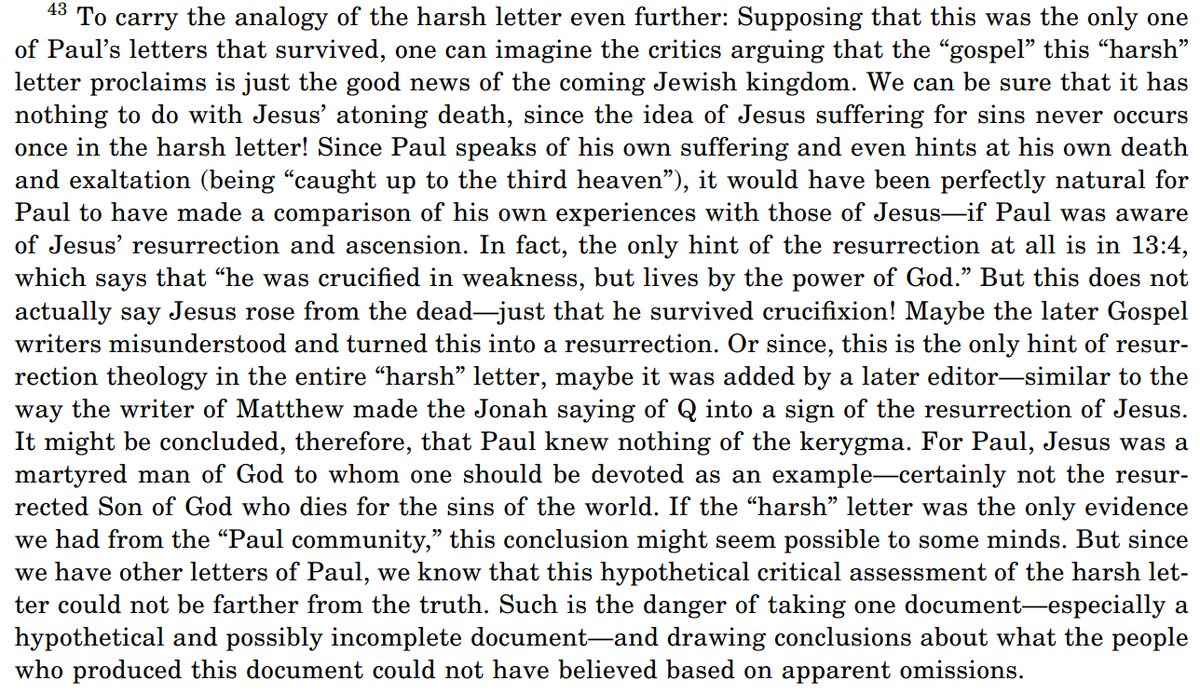 $^{43}$ To carry the analogy of the harsh letter even further: Supposing that this was the only one of Paul's letters that survived, one can imagine the critics arguing that the "gospel" this "harsh" letter proclaims is just the good news of the coming Jewish kingdom. We can be sure that it has nothing to do with Jesus' atoning death, since the idea of Jesus suffering for sins never occurs once in the harsh letter! Since Paul speaks of his own suffering and even hints at his own death and exaltation (being "caught up to the third heaven"), it would have been perfectly natural for Paul to have made a comparison of his own experiences with those of Jesus—if Paul was aware of Jesus' resurrection and ascension. In fact, the only hint of the resurrection at all is in 13:4, which says that "he was crucified in weakness, but lives by the power of God." But this does not actually say Jesus rose from the dead—just that he survived crucifixion! Maybe the later Gospel writers misunderstood and turned this into a resurrection. Or since, this is the only hint of resurrection theology in the entire "harsh" letter, maybe it was added by a later editor—similar to the way the writer of Matthew made the Jonah saying of Q into a sign of the resurrection of Jesus. It might be concluded, therefore, that Paul knew nothing of the kerygma. For Paul, Jesus was a martyred man of God to whom one should be devoted as an example—certainly not the resurrected Son of God who dies for the sins of the world. If the "harsh" letter was the only evidence we had from the "Paul community," this conclusion might seem possible to some minds. But since we have other letters of Paul, we know that this hypothetical critical assessment of the harsh letter could not be farther from the truth. Such is the danger of taking one document—especially a hypothetical and possibly incomplete document—and drawing conclusions about what the people who produced this document could not have believed based on apparent omissions.